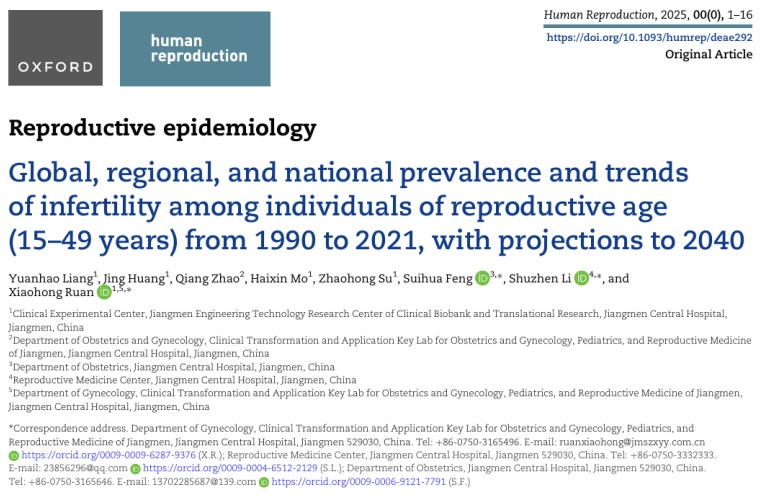 OXFORD

human reproduction

Human Reproduction, 2025, 00(0), 1–16
https://doi.org/10.1093/humrep/deae292
Original Article

Reproductive epidemiology

Global, regional, and national prevalence and trends of infertility among individuals of reproductive age (15–49 years) from 1990 to 2021, with projections to 2040

Yuanhao Liang$^1$, Jing Huang$^1$, Qiang Zhao$^2$, Haixin Mo$^1$, Zhaohong Su$^1$, Suihua Feng $^{3,*}$, Shuzhen Li $^{4,*}$, and Xiaohong Ruan $^{1,5,*}$

$^1$Clinical Experimental Center, Jiangmen Engineering Technology Research Center of Clinical Biobank and Translational Research, Jiangmen Central Hospital, Jiangmen, China
$^2$Department of Obstetrics and Gynecology, Clinical Transformation and Application Key Lab for Obstetrics and Gynecology, Pediatrics, and Reproductive Medicine of Jiangmen, Jiangmen Central Hospital, Jiangmen, China
$^3$Department of Obstetrics, Jiangmen Central Hospital, Jiangmen, China
$^4$Reproductive Medicine Center, Jiangmen Central Hospital, Jiangmen, China
$^5$Department of Gynecology, Clinical Transformation and Application Key Lab for Obstetrics and Gynecology, Pediatrics, and Reproductive Medicine of Jiangmen, Jiangmen Central Hospital, Jiangmen, China

*Correspondence address. Department of Gynecology, Clinical Transformation and Application Key Lab for Obstetrics and Gynecology, Pediatrics, and Reproductive Medicine of Jiangmen, Jiangmen Central Hospital, Jiangmen 529030, China. Tel: +86-0750-3165496. E-mail: ruanxiaohong@jmszxyy.com.cn https://orcid.org/0009-0009-6287-9376 (X.R.); Reproductive Medicine Center, Jiangmen Central Hospital, Jiangmen 529030, China. Tel: +86-0750-3332333. E-mail: 23856296@qq.com https://orcid.org/0009-0004-6512-2129 (S.L.); Department of Obstetrics, Jiangmen Central Hospital, Jiangmen 529030, China. Tel: +86-0750-3165646. E-mail: 13702285687@139.com https://orcid.org/0009-0006-9121-7791 (S.F.)